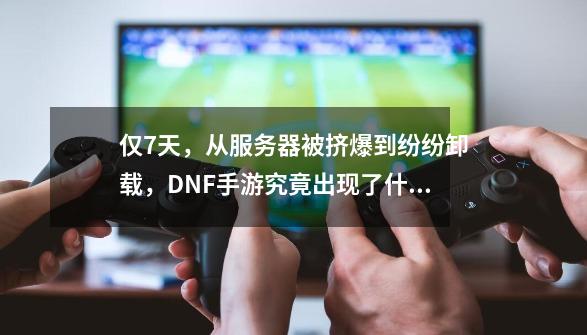 仅7天，从服务器被挤爆到纷纷卸载，DNF手游究竟出现了什...